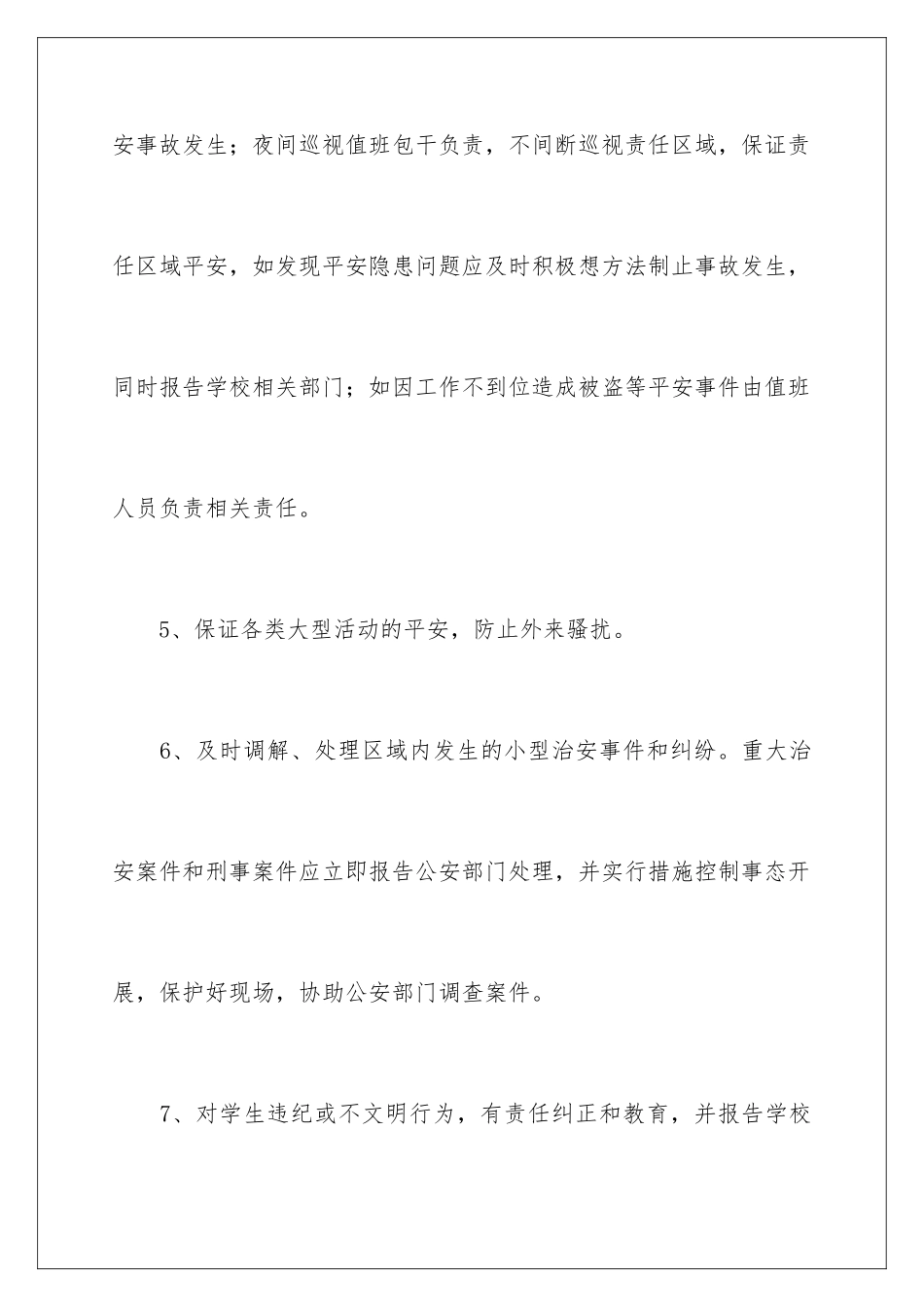 安事故发生；夜间巡视值班包干负责，不间断巡视责任区域，保证责任区域平安，如发现平安隐患问题应及时积极想方法制止事故发生，同时报告学校相关部门；如因工作不到位造成被盗等平安事件由值班人员负责相关责任。

5、保证各类大型活动的平安，防止外来骚扰。

6、及时调解、处理区域内发生的小型治安事件和纠纷。重大治安案件和刑事案件应立即报告公安部门处理，并实行措施控制事态开展，保护好现场，协助公安部门调查案件。

7、对学生违纪或不文明行为，有责任纠正和教育，并报告学校